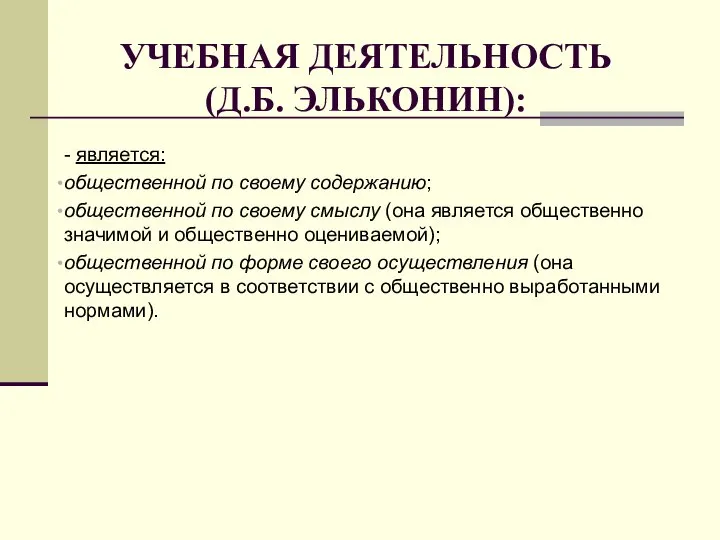 УЧЕБНАЯ ДЕЯТЕЛЬНОСТЬ (Д.Б. ЭЛЬКОНИН):

- является:

• общественной по своему содержанию;

• общественной по своему смыслу (она является общественно значимой и общественно оцениваемой);

• общественной по форме своего осуществления (она осуществляется в соответствии с общественно выработанными нормами).